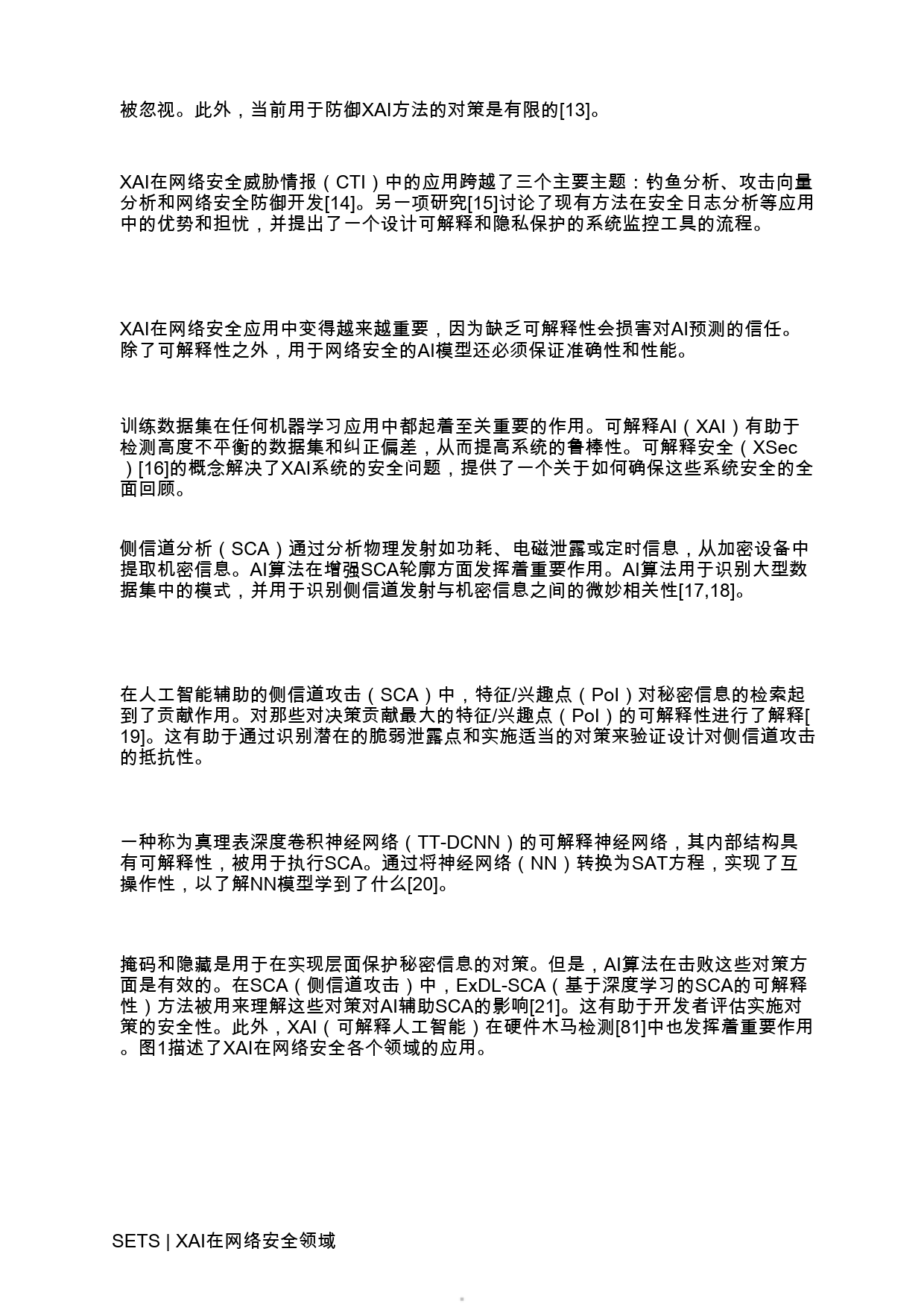 被忽视。此外，当前用于防御XAI方法的对策是有限的[13]。

XAI在网络安全威胁情报（CTI）中的应用跨越了三个主要主题：钓鱼分析、攻击向量分析和网络安全防御开发[14]。另一项研究[15]讨论了现有方法在安全日志分析等应用中的优势和担忧，并提出了一个设计可解释和隐私保护的系统监控工具的流程。

XAI在网络安全应用中变得越来越重要，因为缺乏可解释性会损害对AI预测的信任。除了可解释性之外，用于网络安全的AI模型还必须保证准确性和性能。

训练数据集在任何机器学习应用中都起着至关重要的作用。可解释AI（XAI）有助于检测高度不平衡的数据集和纠正偏差，从而提高系统的鲁棒性。可解释安全（XSec）[16]的概念解决了XAI系统的安全问题，提供了一个关于如何确保这些系统安全的全面回顾。

侧信道分析（SCA）通过分析物理发射如功耗、电磁泄露或定时信息，从加密设备中提取机密信息。AI算法在增强SCA轮廓方面发挥着重要作用。AI算法用于识别大型数据集中的模式，并用于识别侧信道发射与机密信息之间的微妙相关性[17,18]。

在人工智能辅助的侧信道攻击（SCA）中，特征/兴趣点（PoI）对秘密信息的检索起到了贡献作用。对那些对决策贡献最大的特征/兴趣点（PoI）的可解释性进行了解释[19]。这有助于通过识别潜在的脆弱泄露点和实施适当的对策来验证设计对侧信道攻击的抵抗性。

一种称为真理表深度卷积神经网络（TT-DCNN）的可解释神经网络，其内部结构具有可解释性，被用于执行SCA。通过将神经网络（NN）转换为SAT方程，实现了互操作性，以了解NN模型学到了什么[20]。

掩码和隐藏是用于在实现层面保护秘密信息的对策。但是，AI算法在击败这些对策方面是有效的。在SCA（侧信道攻击）中，ExDL-SCA（基于深度学习的SCA的可解释性）方法被用来理解这些对策对AI辅助SCA的影响[21]。这有助于开发者评估实施对策的安全性。此外，XAI（可解释人工智能）在硬件木马检测[81]中也发挥着重要作用。图1描述了XAI在网络安全各个领域的应用。

SETS | XAI在网络安全领域